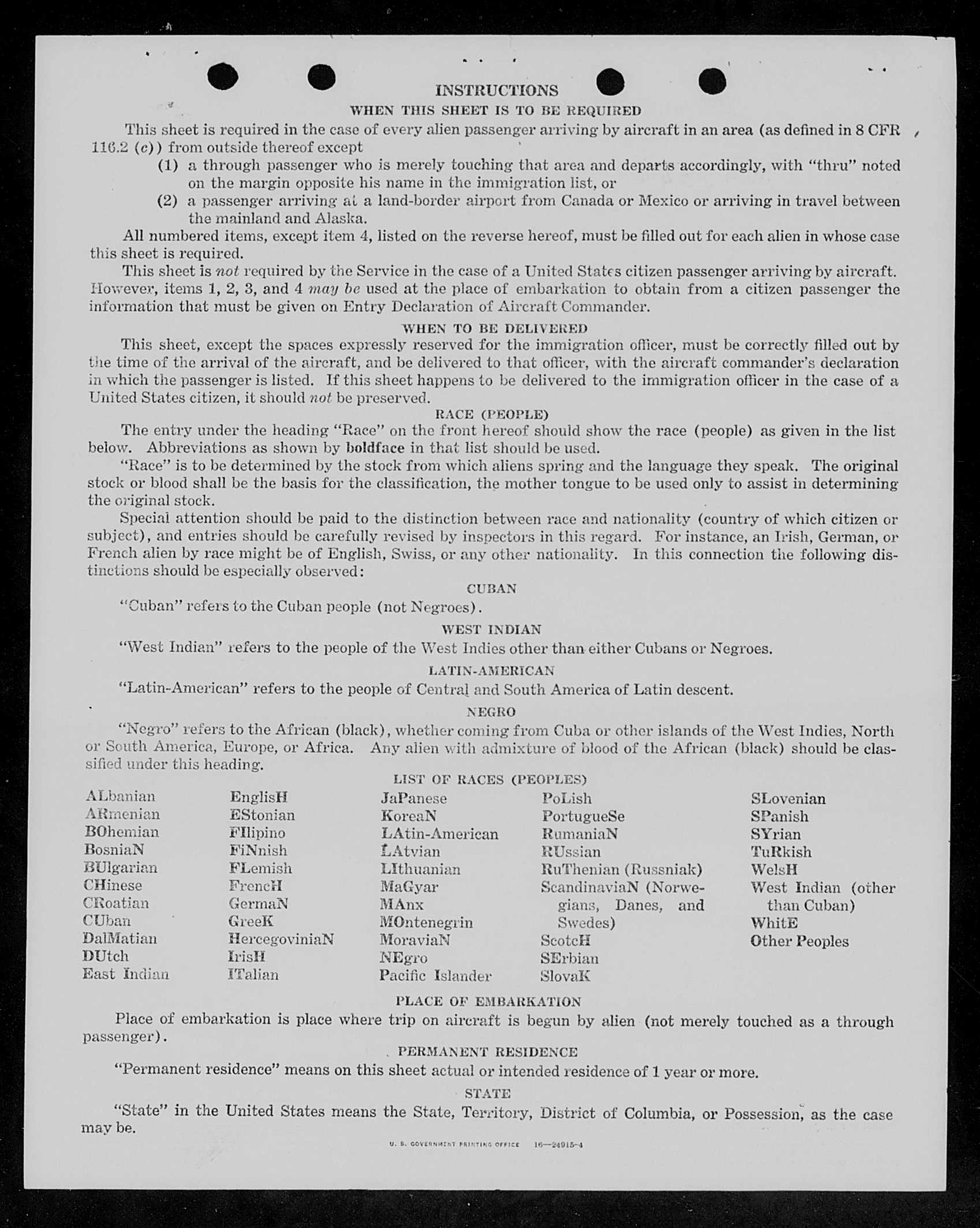 INSTRUCTIONS

WHEN THIS SHEET IS TO BE REQUIRED

This sheet is required in the case of every alien passenger arriving by aircraft in an area (as defined in 8 CFR 116.2 (c)) from outside thereof except

(1) a through passenger who is merely touching that area and departs accordingly, with "thru" noted on the margin opposite his name in the immigration list, or

(2) a passenger arriving at a land-border airport from Canada or Mexico or arriving in travel between the mainland and Alaska.

All numbered items, except item 4, listed on the reverse hereof, must be filled out for each alien in whose case this sheet is required.

This sheet is not required by the Service in the case of a United States citizen passenger arriving by aircraft. However, items 1, 2, 3, and 4 may be used at the place of embarkation to obtain from a citizen passenger the information that must be given on Entry Declaration of Aircraft Commander.

WHEN TO BE DELIVERED

This sheet, except the spaces expressly reserved for the immigration officer, must be correctly filled out by the time of the arrival of the aircraft, and be delivered to that officer, with the aircraft commander's declaration in which the passenger is listed. If this sheet happens to be delivered to the immigration officer in the case of a United States citizen, it should not be preserved.

RACE (PEOPLE)

The entry under the heading "Race" on the front hereof should show the race (people) as given in the list below. Abbreviations as shown by boldface in that list should be used.

"Race" is to be determined by the stock from which aliens spring and the language they speak. The original stock or blood shall be the basis for the classification, the mother tongue to be used only to assist in determining the original stock.

Special attention should be paid to the distinction between race and nationality (country of which citizen or subject), and entries should be carefully revised by inspectors in this regard. For instance, an Irish, German, or French alien by race might be of English, Swiss, or any other nationality. In this connection the following distinctions should be especially observed:

CUBAN

"Cuban" refers to the Cuban people (not Negroes).

WEST INDIAN

"West Indian" refers to the people of the West Indies other than either Cubans or Negroes.

LATIN-AMERICAN

"Latin-American" refers to the people of Central and South America of Latin descent.

NEGRO

"Negro" refers to the African (black), whether coming from Cuba or other islands of the West Indies, North or South America, Europe, or Africa. Any alien with admixture of blood of the African (black) should be classified under this heading.

LIST OF RACES (PEOPLES)

ALbanian
ARmenian
BOhemian
BosniaN
BUlgarian
CHinese
CRoatian
CUban
DalMatian
DUtch
East Indian

EnglisH
EStonian
FIlipino
FiNnish
FLemish
FrencH
GermaN
GreeK
HercegoviniaN
IrisH
ITalian

JaPanese
KoreaN
LAtin-American
LAtvian
LIthuanian
MaGyar
MAnx
MOntenegrin
MoraviaN
NEgro
Pacific Islander

PoLish
PortugueSe
RumaniaN
RUssian
RuThenian (Russniak)
ScandinaviaN (Norwegians, Danes, and Swedes)
ScotcH
SErbian
SlovaK

SLovenian
SPanish
SYrian
TuRkish
WelsH
West Indian (other than Cuban)
WhitE
Other Peoples

PLACE OF EMBARKATION

Place of embarkation is place where trip on aircraft is begun by alien (not merely touched as a through passenger).

PERMANENT RESIDENCE

"Permanent residence" means on this sheet actual or intended residence of 1 year or more.

STATE

"State" in the United States means the State, Territory, District of Columbia, or Possession, as the case may be.

U. S. GOVERNMENT PRINTING OFFICE 16—24915-4